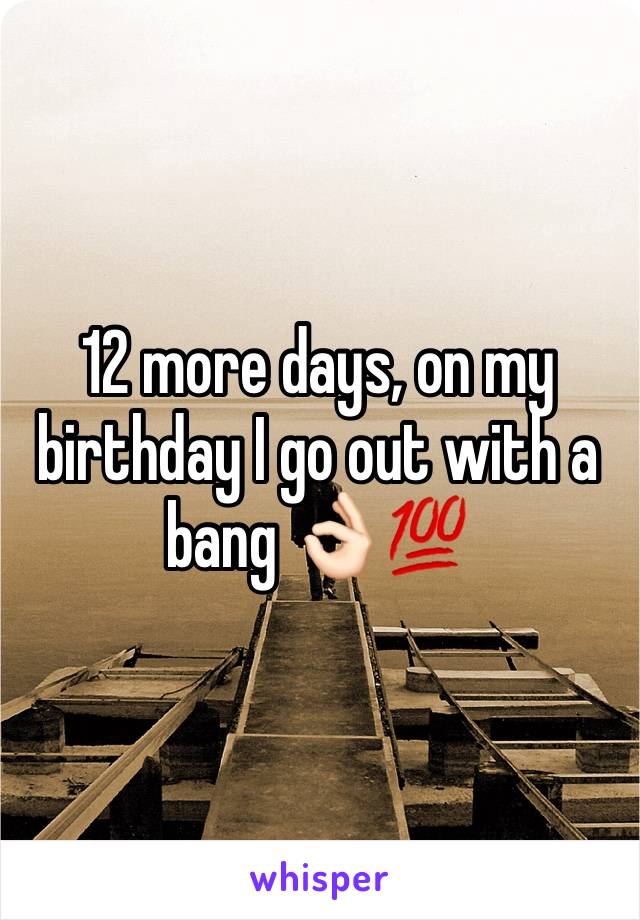 12 more days, on my birthday I go out with a bang 👌🏻💯

whisper